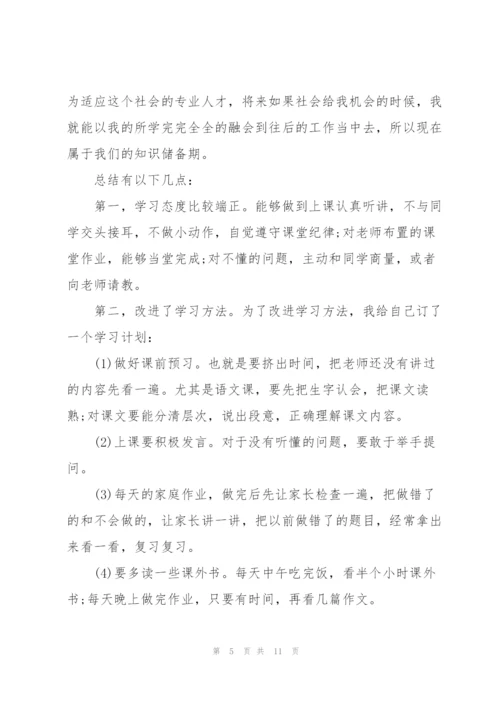 为适应这个社会的专业人才，将来如果社会给我机会的时候，我就能以我的所学完完全全的融会到往后的工作当中去，所以现在属于我们的知识储备期。

总结有以下几点：

第一，学习态度比较端正。能够做到上课认真听讲，不与同学交头接耳，不做小动作，自觉遵守课堂纪律;对老师布置的课堂作业，能够当堂完成;对不懂的问题，主动和同学商量，或者向老师请教。

第二，改进了学习方法。为了改进学习方法，我给自己订了一个学习计划：

(1)做好课前预习。也就是要挤出时间，把老师还没有讲过的内容先看一遍。尤其是语文课，要先把生字认会，把课文读熟;对课文要能分清层次，说出段意，正确理解课文内容。

(2)上课要积极发言。对于没有听懂的问题，要敢于举手提问。

(3)每天的家庭作业，做完后先让家长检查一遍，把做错了的和不会做的，让家长讲一讲，把以前做错了的题目，经常拿出来看一看，复习复习。

(4)要多读一些课外书。每天中午吃完饭，看半个小时课外书;每天晚上做完作业，只要有时间，再看几篇作文。

第 5 页 共 11 页